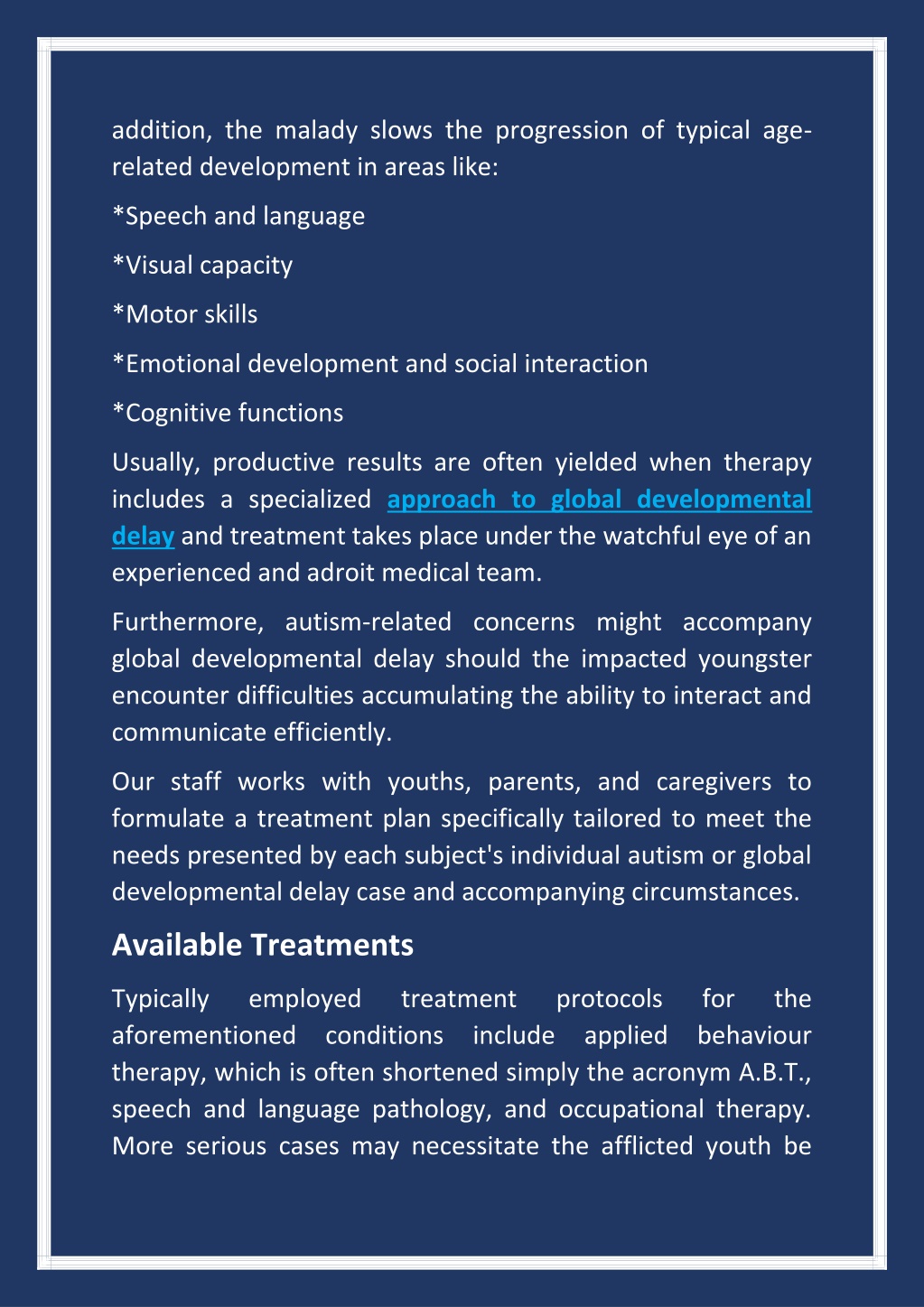 addition, the malady slows the progression of typical age-related development in areas like:

*Speech and language

*Visual capacity

*Motor skills

*Emotional development and social interaction

*Cognitive functions

Usually, productive results are often yielded when therapy includes a specialized approach to global developmental delay and treatment takes place under the watchful eye of an experienced and adroit medical team.

Furthermore, autism-related concerns might accompany global developmental delay should the impacted youngster encounter difficulties accumulating the ability to interact and communicate efficiently.

Our staff works with youths, parents, and caregivers to formulate a treatment plan specifically tailored to meet the needs presented by each subject's individual autism or global developmental delay case and accompanying circumstances.

Available Treatments

Typically employed treatment protocols for the aforementioned conditions include applied behaviour therapy, which is often shortened simply the acronym A.B.T., speech and language pathology, and occupational therapy. More serious cases may necessitate the afflicted youth be